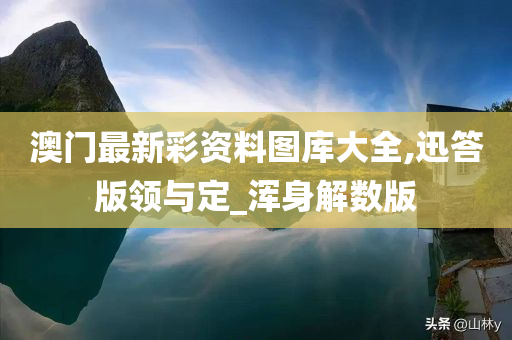 澳门最新彩资料图库大全,迅答版领与定_浑身解数版

头条 @山林y